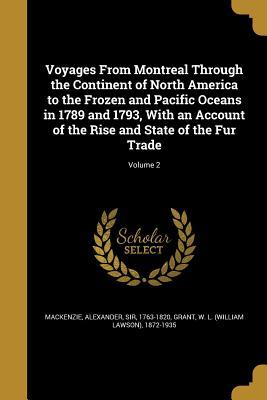 Voyages From Montreal Through the Continent of North America to the Frozen and Pacific Oceans in 1789 and 1793, With an Account of the Rise and State of the Fur Trade

Volume 2

Scholar SELECT

MACKENZIE, ALEXANDER, SIR, 1763-1820, GRANT, W. L. (WILLIAM LAWSON), 1872-1935